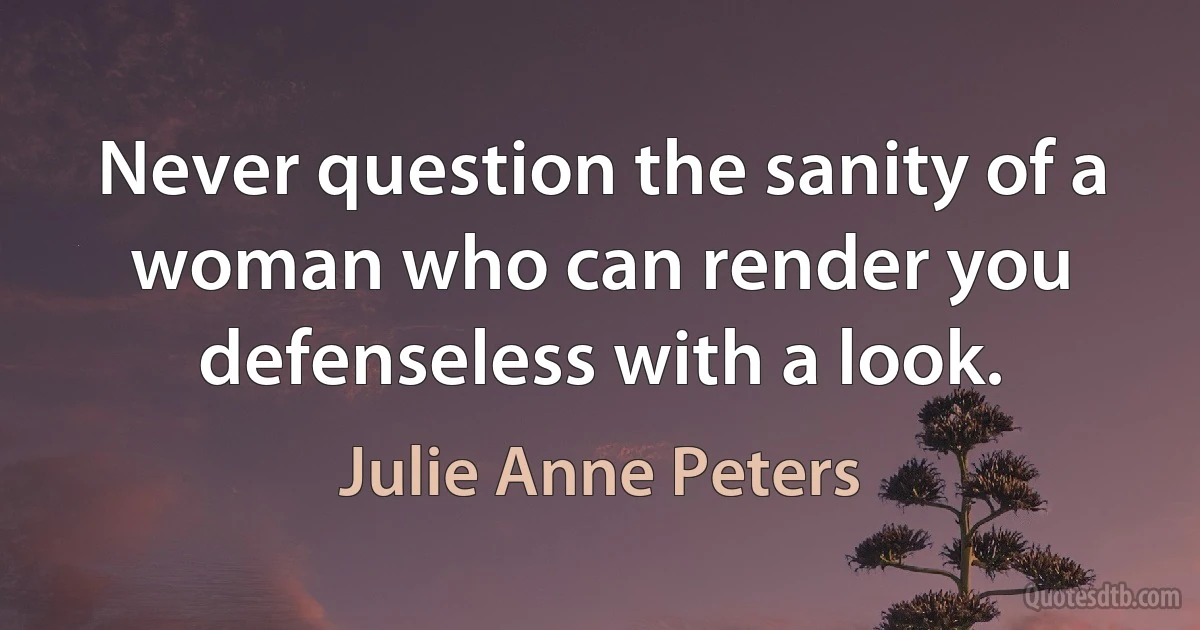 Never question the sanity of a woman who can render you defenseless with a look.

Julie Anne Peters

Quotesdtb.com